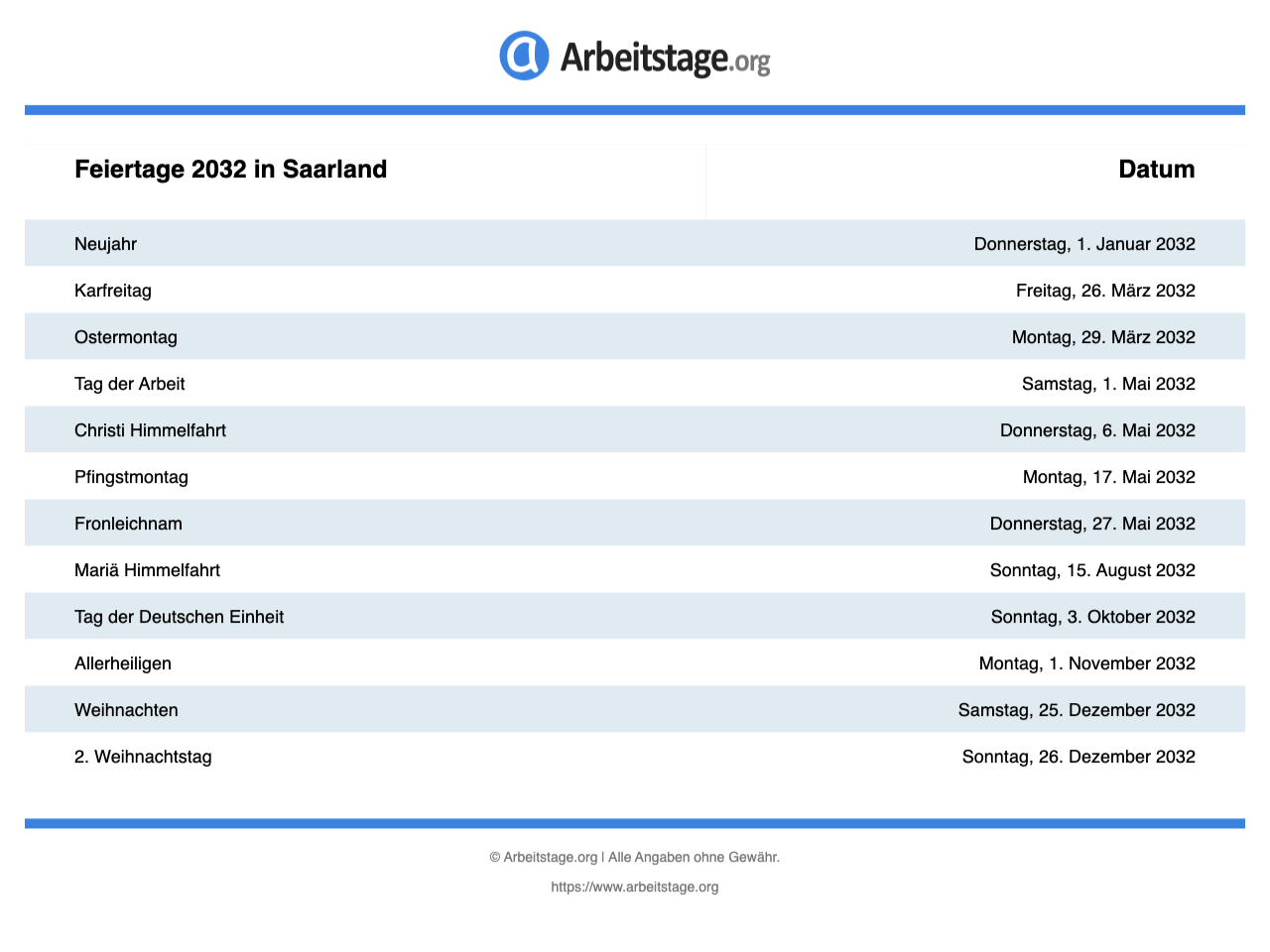 Arbeitstage.org

| Feiertage 2032 in Saarland | Datum |
|---|---|
| Neujahr | Donnerstag, 1. Januar 2032 |
| Karfreitag | Freitag, 26. März 2032 |
| Ostermontag | Montag, 29. März 2032 |
| Tag der Arbeit | Samstag, 1. Mai 2032 |
| Christi Himmelfahrt | Donnerstag, 6. Mai 2032 |
| Pfingstmontag | Montag, 17. Mai 2032 |
| Fronleichnam | Donnerstag, 27. Mai 2032 |
| Mariä Himmelfahrt | Sonntag, 15. August 2032 |
| Tag der Deutschen Einheit | Sonntag, 3. Oktober 2032 |
| Allerheiligen | Montag, 1. November 2032 |
| Weihnachten | Samstag, 25. Dezember 2032 |
| 2. Weihnachtstag | Sonntag, 26. Dezember 2032 |

© Arbeitstage.org | Alle Angaben ohne Gewähr.

https://www.arbeitstage.org